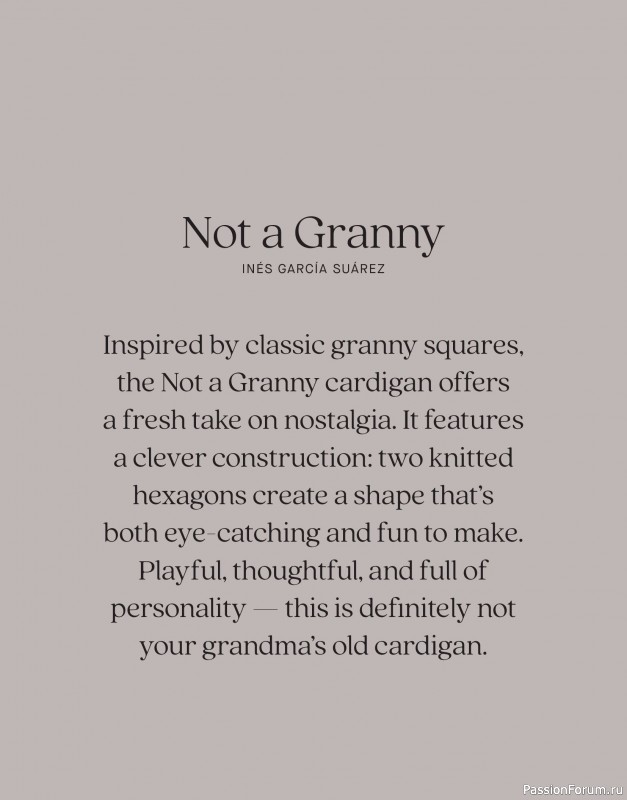 Not a Granny

INÉS GARCÍA SUÁREZ

Inspired by classic granny squares, the Not a Granny cardigan offers a fresh take on nostalgia. It features a clever construction: two knitted hexagons create a shape that's both eye-catching and fun to make. Playful, thoughtful, and full of personality — this is definitely not your grandma's old cardigan.

PassionForum.ru